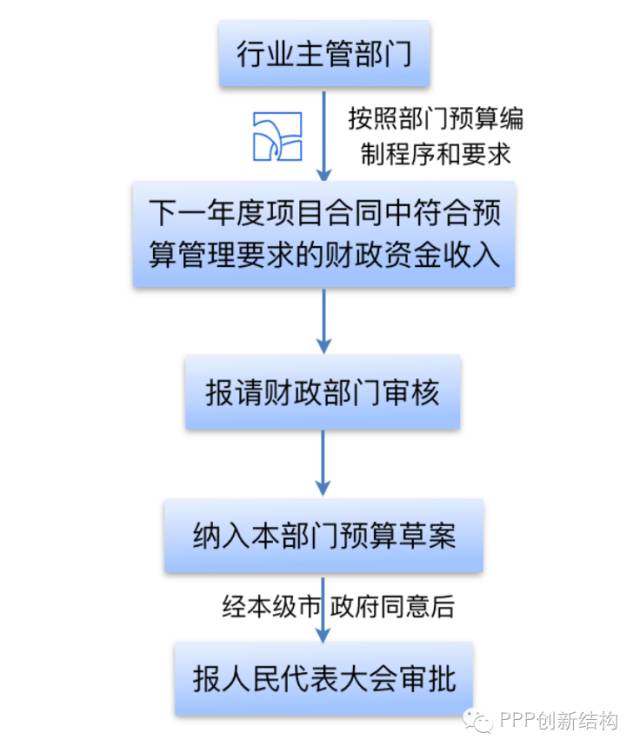 行业主管部门

按照部门预算编制程序和要求

下一年度项目合同中符合预算管理要求的财政资金收入

报请财政部门审核

纳入本部门预算草案

经本级市 政府同意后

报人民代表大会审批

PPP创新结构